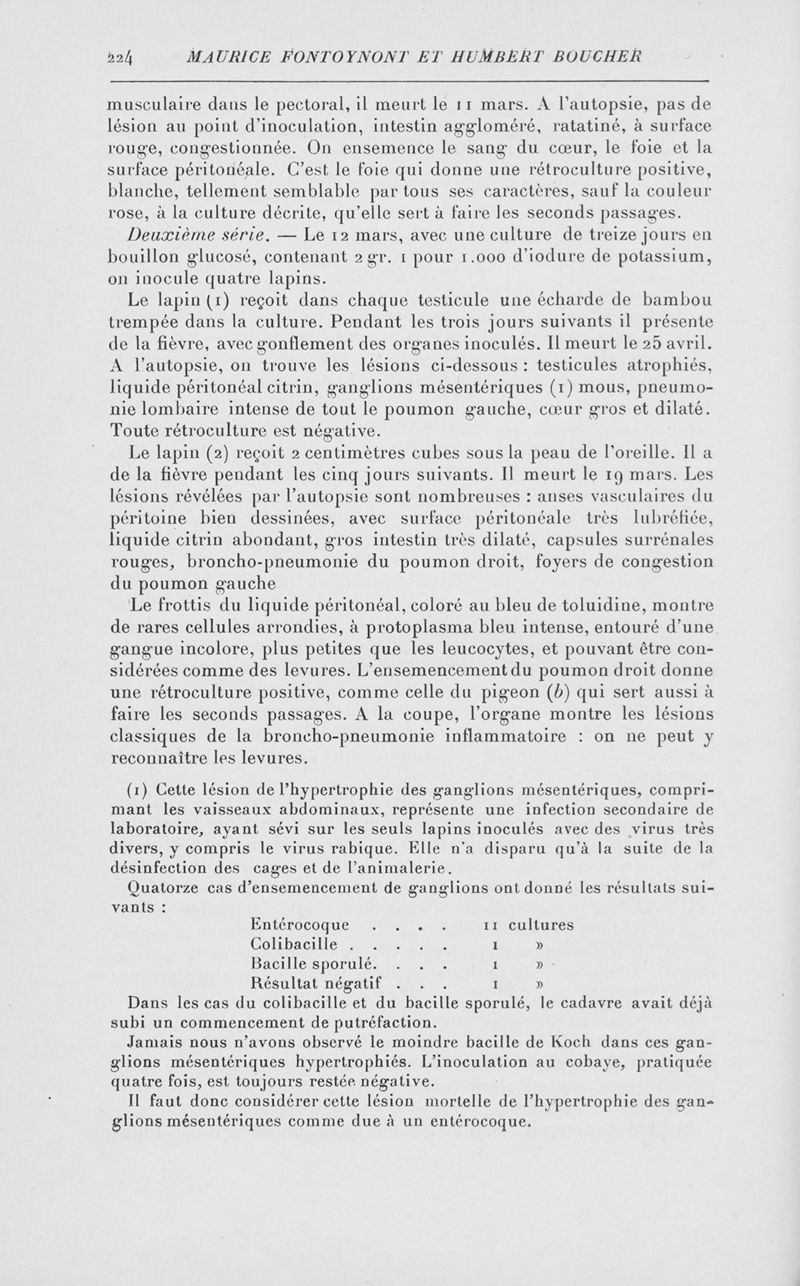 224 MAURICE FONTOYNONT ET HUMBERT BOUCHER

musculaire dans le pectoral, il meurt le 11 mars. A l'autopsie, pas de lésion au point d'inoculation, intestin aggloméré, ratatiné, à surface rouge, congestionnée. On ensemence le sang du cœur, le foie et la surface péritonéale. C'est le foie qui donne une rétroculture positive, blanche, tellement semblable par tous ses caractères, sauf la couleur rose, à la culture décrite, qu'elle sert à faire les seconds passages.

Deuxième série. — Le 12 mars, avec une culture de treize jours en bouillon glucosé, contenant 2 gr. 1 pour 1.000 d'iodure de potassium, on inocule quatre lapins.

Le lapin (1) reçoit dans chaque testicule une écharde de bambou trempée dans la culture. Pendant les trois jours suivants il présente de la fièvre, avec gonflement des organes inoculés. Il meurt le 25 avril. A l'autopsie, on trouve les lésions ci-dessous : testicules atrophiés, liquide péritonéal citrin, ganglions mésentériques (1) mous, pneumonie lombaire intense de tout le poumon gauche, cœur gros et dilaté. Toute rétroculture est négative.

Le lapin (2) reçoit 2 centimètres cubes sous la peau de l'oreille. Il a de la fièvre pendant les cinq jours suivants. Il meurt le 19 mars. Les lésions révélées par l'autopsie sont nombreuses : anses vasculaires du péritoine bien dessinées, avec surface péritonéale très lubréfiée, liquide citrin abondant, gros intestin très dilaté, capsules surrénales rouges, broncho-pneumonie du poumon droit, foyers de congestion du poumon gauche

Le frottis du liquide péritonéal, coloré au bleu de toluidine, montre de rares cellules arrondies, à protoplasma bleu intense, entouré d'une gangue incolore, plus petites que les leucocytes, et pouvant être considérées comme des levures. L'ensemencement du poumon droit donne une rétroculture positive, comme celle du pigeon (b) qui sert aussi à faire les seconds passages. A la coupe, l'organe montre les lésions classiques de la broncho-pneumonie inflammatoire : on ne peut y reconnaître les levures.

(1) Cette lésion de l'hypertrophie des ganglions mésentériques, comprimant les vaisseaux abdominaux, représente une infection secondaire de laboratoire, ayant sévi sur les seuls lapins inoculés avec des virus très divers, y compris le virus rabique. Elle n'a disparu qu'à la suite de la désinfection des cages et de l'animalerie.

Quatorze cas d'ensemencement de ganglions ont donné les résultats suivants :

Entérocoque . . . . 11 cultures
Colibacille . . . . . 1 »
Bacille sporulé. . . . 1 »
Résultat négatif . . . 1 »

Dans les cas du colibacille et du bacille sporulé, le cadavre avait déjà subi un commencement de putréfaction.

Jamais nous n'avons observé le moindre bacille de Koch dans ces ganglions mésentériques hypertrophiés. L'inoculation au cobaye, pratiquée quatre fois, est toujours restée négative.

Il faut donc considérer cette lésion mortelle de l'hypertrophie des ganglions mésentériques comme due à un entérocoque.